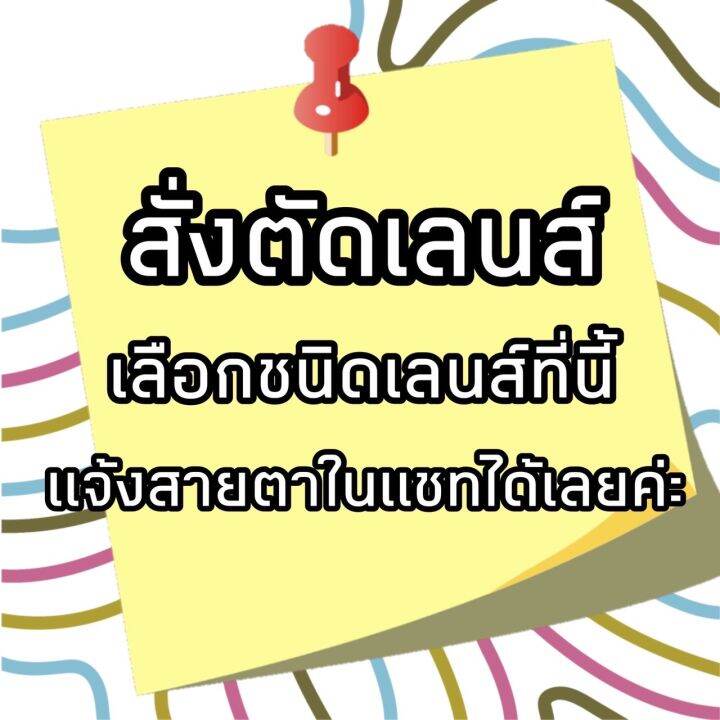 สั่งตัดเลนส์

เลือกชนิดเลนส์ที่นี้

แจ้งสายตาในแชทได้เลยค่ะ